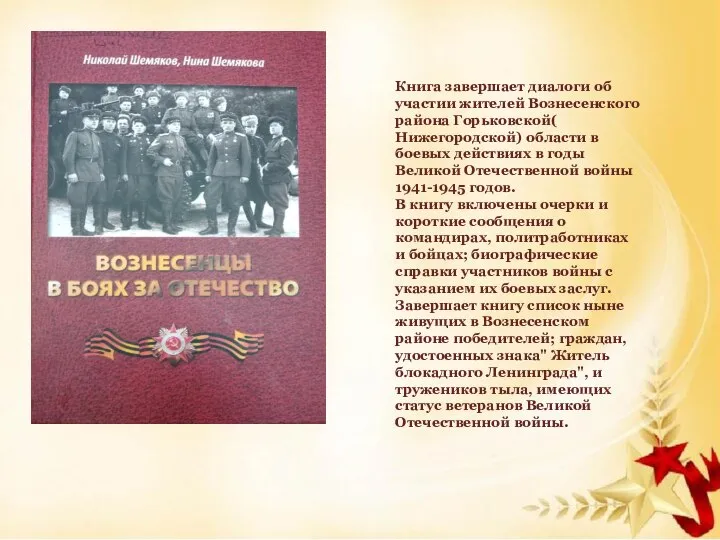 Николай Шемяков, Нина Шемякова

ВОЗНЕСЕНЦЫ В БОЯХ ЗА ОТЕЧЕСТВО

Книга завершает диалоги об участии жителей Вознесенского района Горьковской( Нижегородской) области в боевых действиях в годы Великой Отечественной войны 1941-1945 годов.
В книгу включены очерки и короткие сообщения о командирах, политработниках и бойцах; биографические справки участников войны с указанием их боевых заслуг. Завершает книгу список ныне живущих в Вознесенском районе победителей; граждан, удостоенных знака" Житель блокадного Ленинграда", и тружеников тыла, имеющих статус ветеранов Великой Отечественной войны.